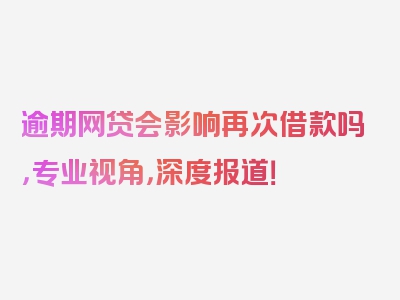 逾期网贷会影响再次借款吗,专业视角,深度报道!